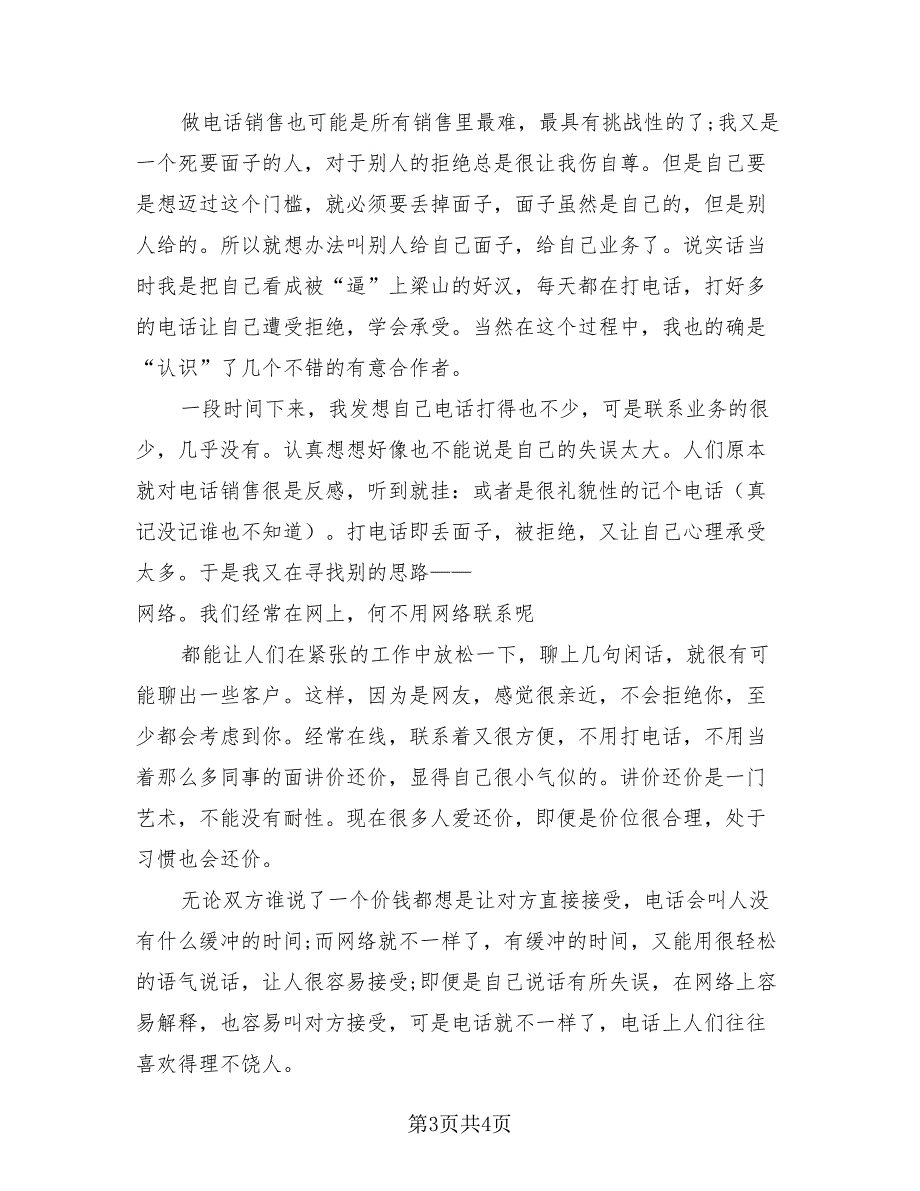 做电话销售也可能是所有销售里最难，最具有挑战性的了;我又是一个死要面子的人，对于别人的拒绝总是很让我伤自尊。但是自己要是想迈过这个门槛，就必须要丢掉面子，面子虽然是自己的，但是别人给的。所以就想办法叫别人给自己面子，给自己业务了。说实话当时我是把自己看成被“逼”上梁山的好汉，每天都在打电话，打好多的电话让自己遭受拒绝，学会承受。当然在这个过程中，我也的确是“认识”了几个不错的有意合作者。

一段时间下来，我发想自己电话打得也不少，可是联系业务的很少，几乎没有。认真想想好像也不能说是自己的失误太大。人们原本就对电话销售很是反感，听到就挂：或者是很礼貌性的记个电话（真记没记谁也不知道）。打电话即丢面子，被拒绝，又让自己心理承受太多。于是我又在寻找别的思路——

网络。我们经常在网上，何不用网络联系呢

都能让人们在紧张的工作中放松一下，聊上几句闲话，就很有可能聊出一些客户。这样，因为是网友，感觉很亲近，不会拒绝你，至少都会考虑到你。经常在线，联系着又很方便，不用打电话，不用当着那么多同事的面讲价还价，显得自己很小气似的。讲价还价是一门艺术，不能没有耐性。现在很多人爱还价，即便是价位很合理，处于习惯也会还价。

无论双方谁说了一个价钱都想是让对方直接接受，电话会叫人没有什么缓冲的时间;而网络就不一样了，有缓冲的时间，又能用很轻松的语气说话，让人很容易接受;即便是自己说话有所失误，在网络上容易解释，也容易叫对方接受，可是电话就不一样了，电话上人们往往喜欢得理不饶人。

第3页共4页